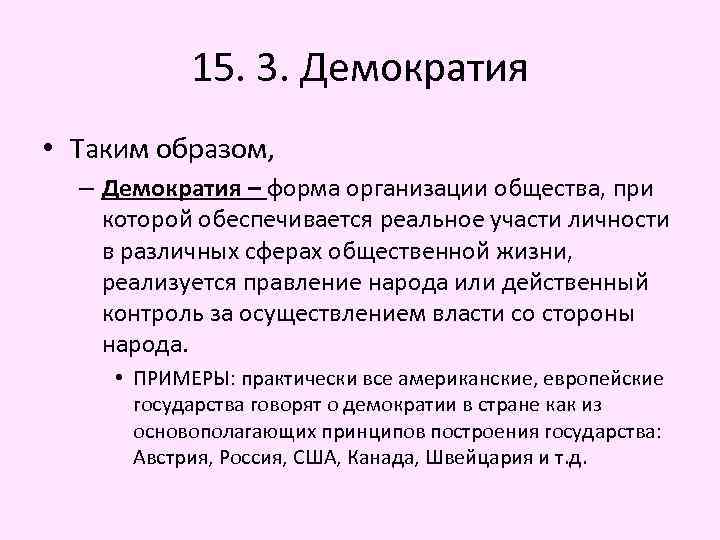 15. 3. Демократия

• Таким образом,

– Демократия – форма организации общества, при которой обеспечивается реальное участи личности в различных сферах общественной жизни, реализуется правление народа или действенный контроль за осуществлением власти со стороны народа.

• ПРИМЕРЫ: практически все американские, европейские государства говорят о демократии в стране как из основополагающих принципов построения государства: Австрия, Россия, США, Канада, Швейцария и т.д.